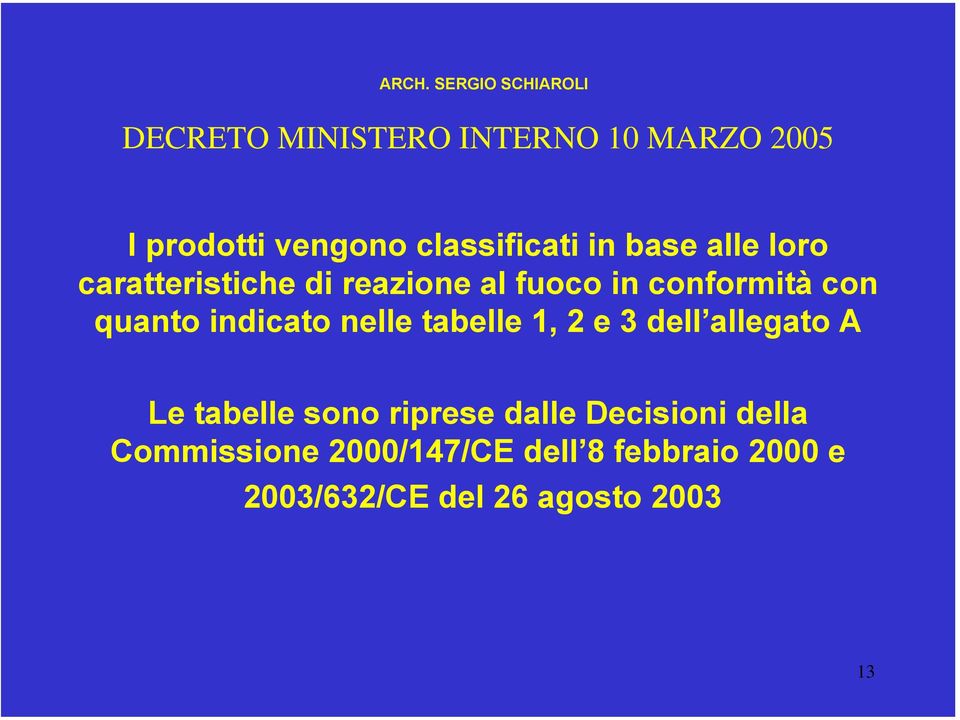 ARCH. SERGIO SCHIAROLI

DECRETO MINISTERO INTERNO 10 MARZO 2005

I prodotti vengono classificati in base alle loro caratteristiche di reazione al fuoco in conformità con quanto indicato nelle tabelle 1, 2 e 3 dell’allegato A

Le tabelle sono riprese dalle Decisioni della Commissione 2000/147/CE dell’8 febbraio 2000 e 2003/632/CE del 26 agosto 2003

13